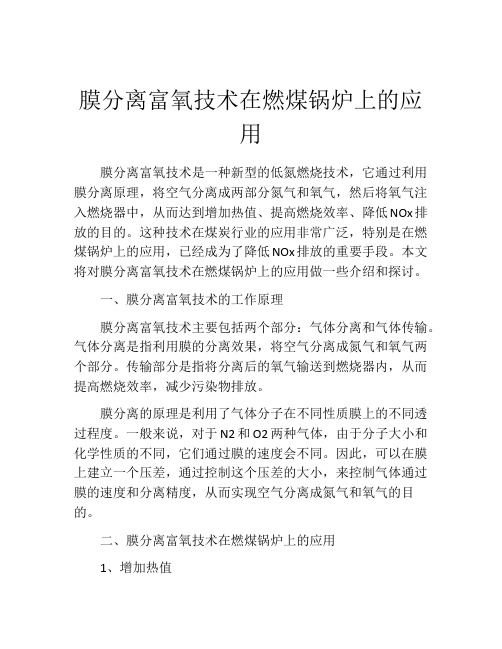 膜分离富氧技术在燃煤锅炉上的应用

膜分离富氧技术是一种新型的低氮燃烧技术，它通过利用膜分离原理，将空气分离成两部分氮气和氧气，然后将氧气注入燃烧器中，从而达到增加热值、提高燃烧效率、降低NOx排放的目的。这种技术在煤炭行业的应用非常广泛，特别是在燃煤锅炉上的应用，已经成为了降低NOx排放的重要手段。本文将对膜分离富氧技术在燃煤锅炉上的应用做一些介绍和探讨。

一、膜分离富氧技术的工作原理

膜分离富氧技术主要包括两个部分：气体分离和气体传输。气体分离是指利用膜的分离效果，将空气分离成氮气和氧气两个部分。传输部分是指将分离后的氧气输送到燃烧器内，从而提高燃烧效率，减少污染物排放。

膜分离的原理是利用了气体分子在不同性质膜上的不同透过程度。一般来说，对于N2和O2两种气体，由于分子大小和化学性质的不同，它们通过膜的速度会不同。因此，可以在膜上建立一个压差，通过控制这个压差的大小，来控制气体通过膜的速度和分离精度，从而实现空气分离成氮气和氧气的目的。

二、膜分离富氧技术在燃煤锅炉上的应用

1、增加热值